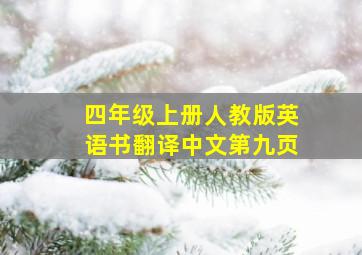 四年级上册人教版英语书翻译中文第九页